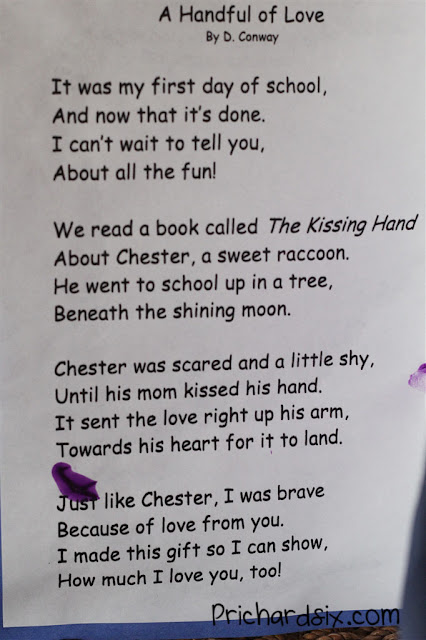 A Handful of Love
By D. Conway

It was my first day of school,
And now that it's done.
I can't wait to tell you,
About all the fun!

We read a book called The Kissing Hand
About Chester, a sweet raccoon.
He went to school up in a tree,
Beneath the shining moon.

Chester was scared and a little shy,
Until his mom kissed his hand.
It sent the love right up his arm,
Towards his heart for it to land.

Just like Chester, I was brave
Because of love from you.
I made this gift so I can show,
How much I love you, too!

Prichardsix.com